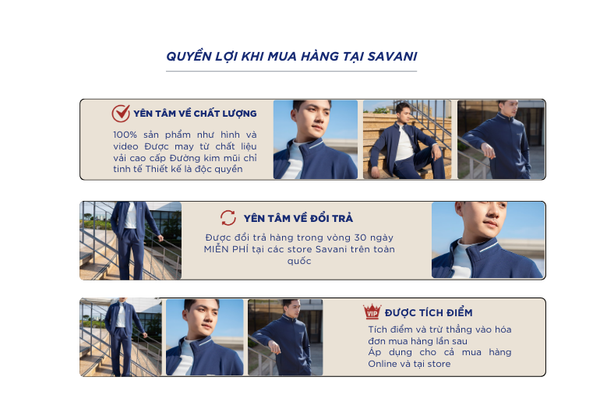 QUYỀN LỢI KHI MUA HÀNG TẠI SAVANI

YÊN TÂM VỀ CHẤT LƯỢNG

100% sản phẩm như hình và video Được may từ chất liệu vải cao cấp Đường kim mũi chỉ tinh tế Thiết kế là độc quyền

YÊN TÂM VỀ ĐỔI TRẢ

Được đổi trả hàng trong vòng 30 ngày MIỄN PHÍ tại các store Savani trên toàn quốc

VIP

ĐƯỢC TÍCH ĐIỂM

Tích điểm và trừ thẳng vào hóa đơn mua hàng lần sau
Áp dụng cho cả mua hàng Online và tại store